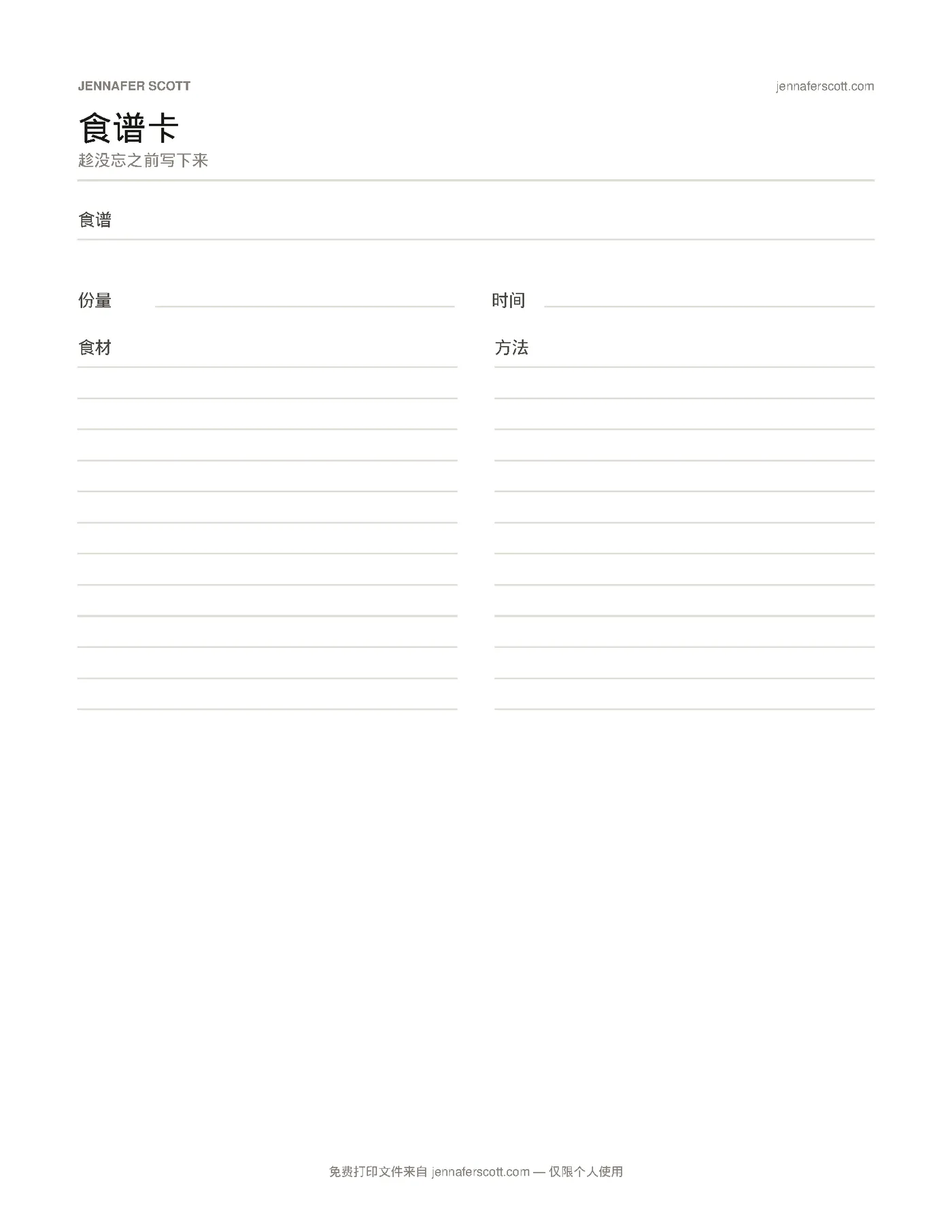 JENNAFER SCOTT

jennaferscott.com

食谱卡

趁没忘之前写下来

食谱

份量

时间

食材

方法

免费打印文件来自 jennaferscott.com — 仅限个人使用